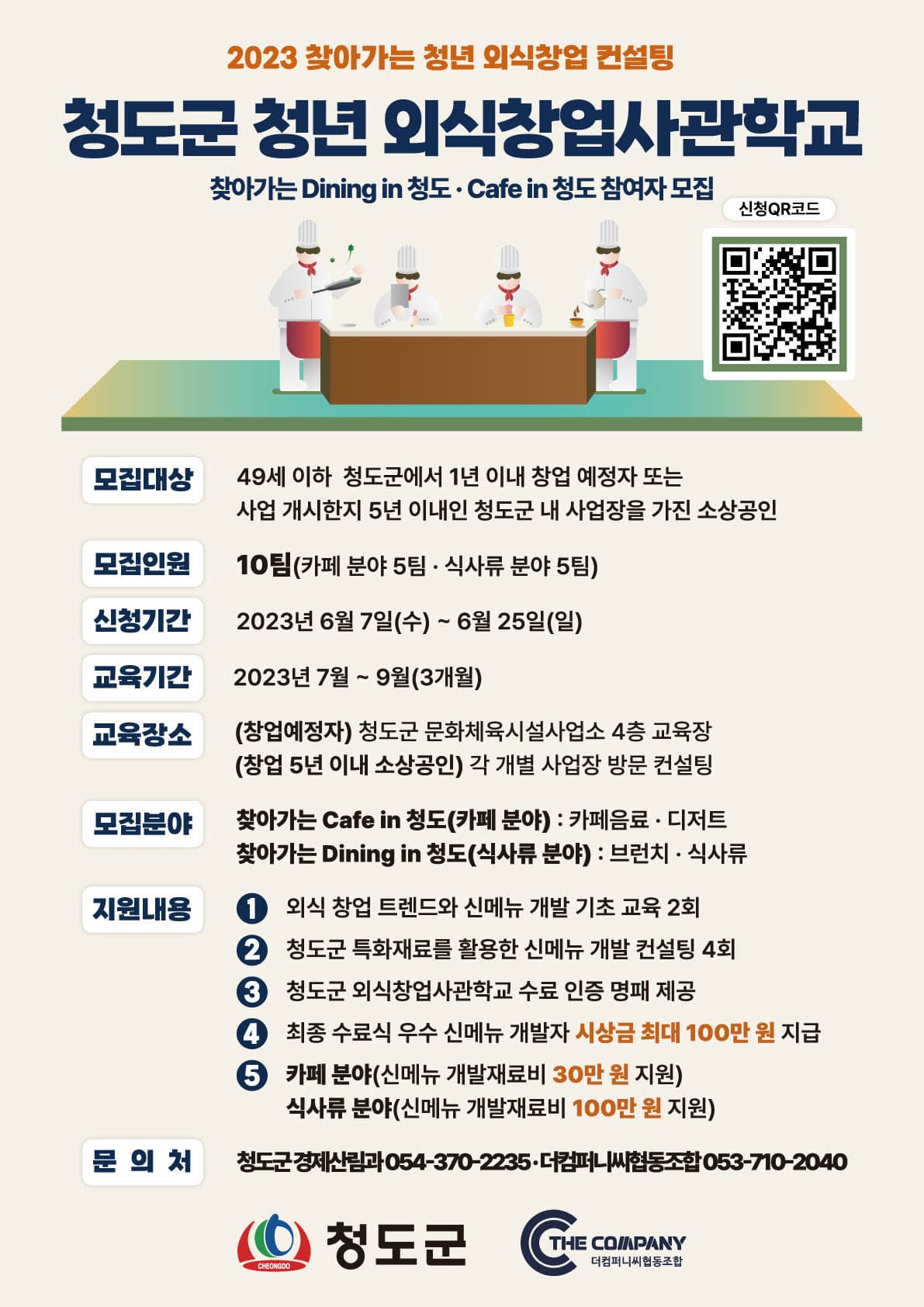 2023 찾아가는 청년 외식창업 컨설팅

청도군 청년 외식창업사관학교

찾아가는 Dining in 청도 · Cafe in 청도 참여자 모집

신청QR코드

모집대상
49세 이하 청도군에서 1년 이내 창업 예정자 또는 사업 개시한지 5년 이내인 청도군 내 사업장을 가진 소상공인

모집인원
10팀(카페 분야 5팀 · 식사류 분야 5팀)

신청기간
2023년 6월 7일(수) ~ 6월 25일(일)

교육기간
2023년 7월 ~ 9월(3개월)

교육장소
(창업예정자) 청도군 문화체육시설사업소 4층 교육장
(창업 5년 이내 소상공인) 각 개별 사업장 방문 컨설팅

모집분야
찾아가는 Cafe in 청도(카페 분야) : 카페음료 · 디저트
찾아가는 Dining in 청도(식사류 분야) : 브런치 · 식사류

지원내용
1 외식 창업 트렌드와 신메뉴 개발 기초 교육 2회
2 청도군 특화재료를 활용한 신메뉴 개발 컨설팅 4회
3 청도군 외식창업사관학교 수료 인증 명패 제공
4 최종 수료식 우수 신메뉴 개발자 시상금 최대 100만 원 지급
5 카페 분야(신메뉴 개발재료비 30만 원 지원)
식사류 분야(신메뉴 개발재료비 100만 원 지원)

문 의 처
청도군 경제산림과 054-370-2235 · 더컴퍼니씨협동조합 053-710-2040

CHEONGDO 청도군
THE COMPANY 더컴퍼니씨협동조합